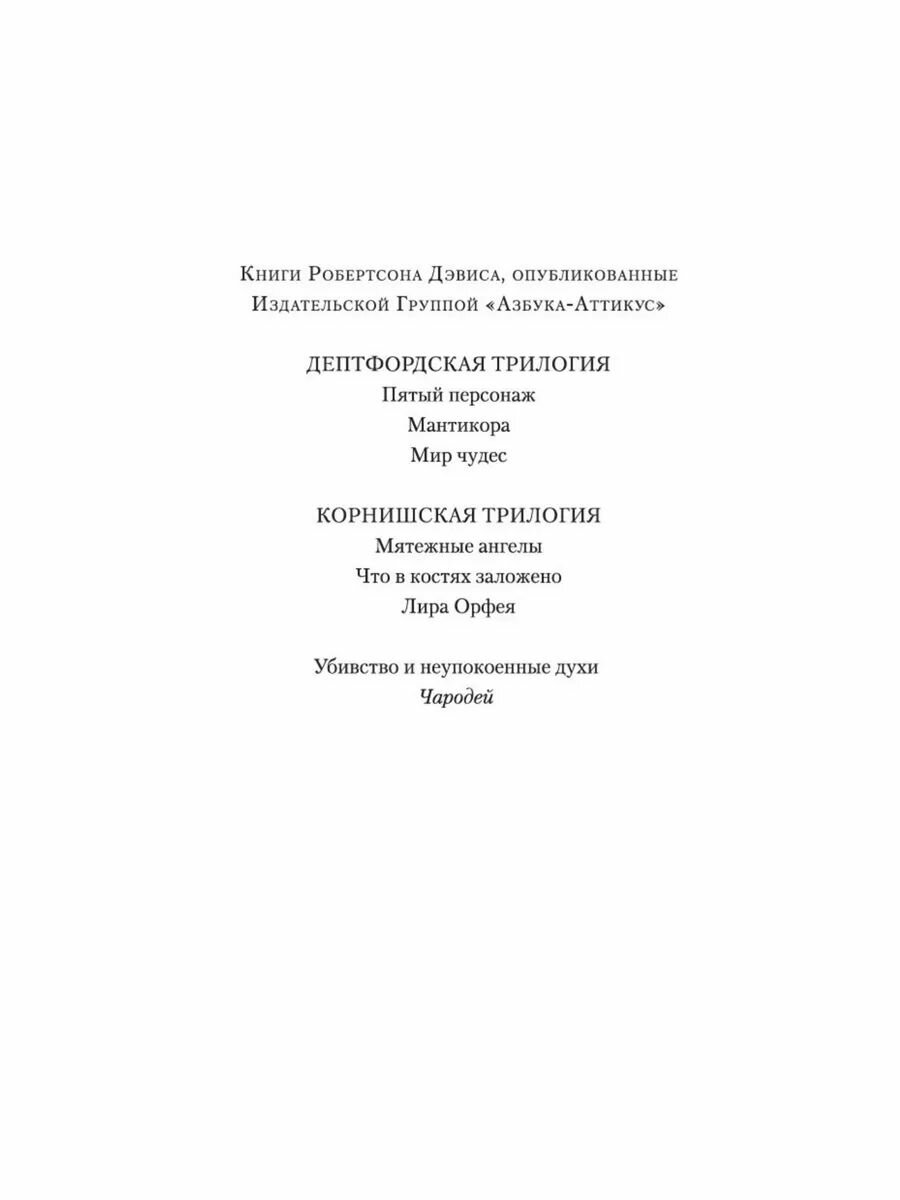 Книги Робертсона Дэвиса, опубликованные Издательской Группой «Азбука-Аттикус»

ДЕПТФОРДСКАЯ ТРИЛОГИЯ
Пятый персонаж
Мантикора
Мир чудес

КОРНИШСКАЯ ТРИЛОГИЯ
Мятежные ангелы
Что в костях заложено
Лира Орфея

Убивство и неупокоенные духи
Чародей